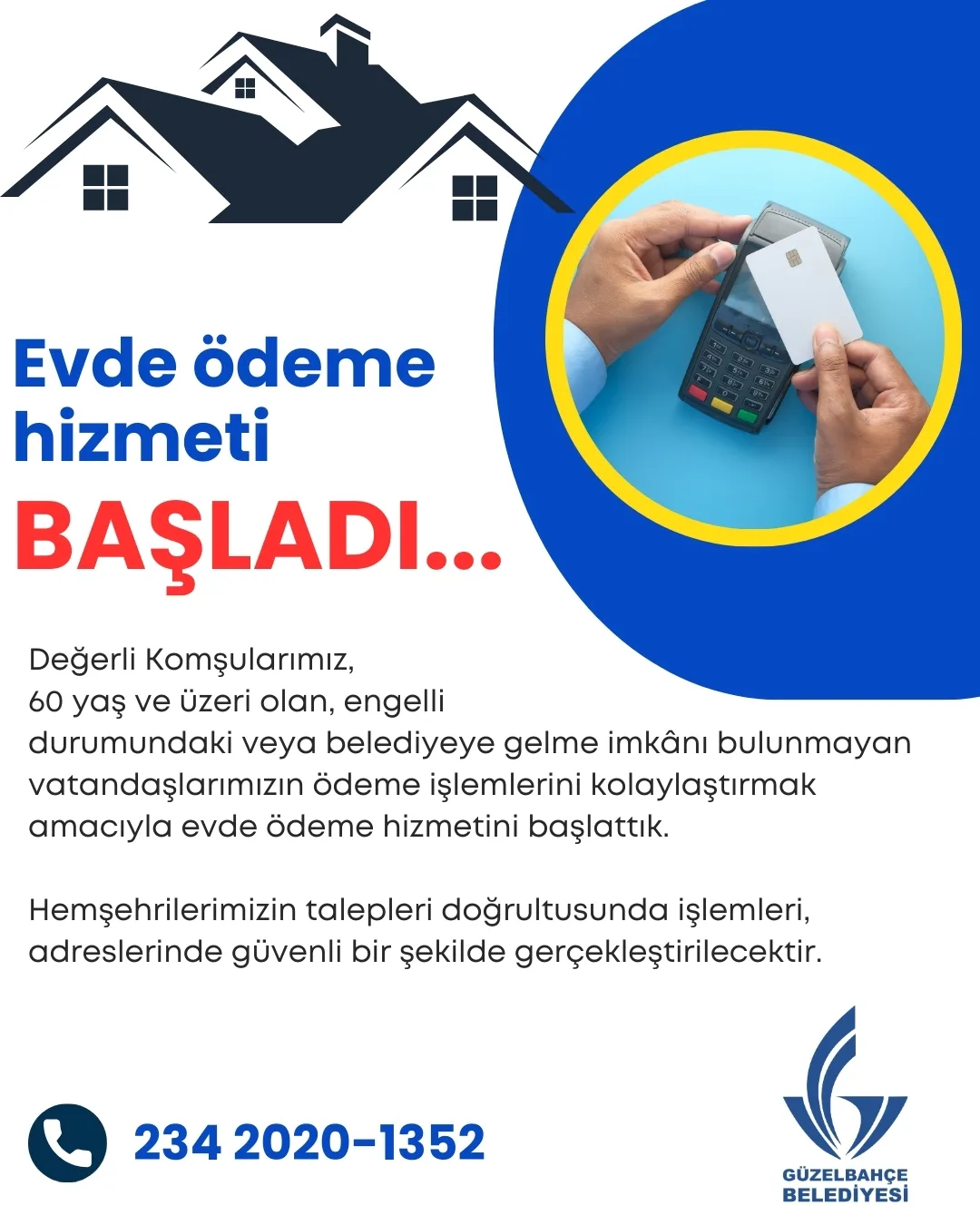 Evde ödeme hizmeti

BAŞLADI...

Değerli Komşularımız,
60 yaş ve üzeri olan, engelli durumundaki veya belediyeye gelme imkânı bulunmayan vatandaşlarımızın ödeme işlemlerini kolaylaştırmak amacıyla evde ödeme hizmetini başlattık.

Hemşehrilerimizin talepleri doğrultusunda işlemleri, adreslerinde güvenli bir şekilde gerçekleştirilecektir.

234 2020-1352

GÜZELBAHÇE
BELEDİYESİ